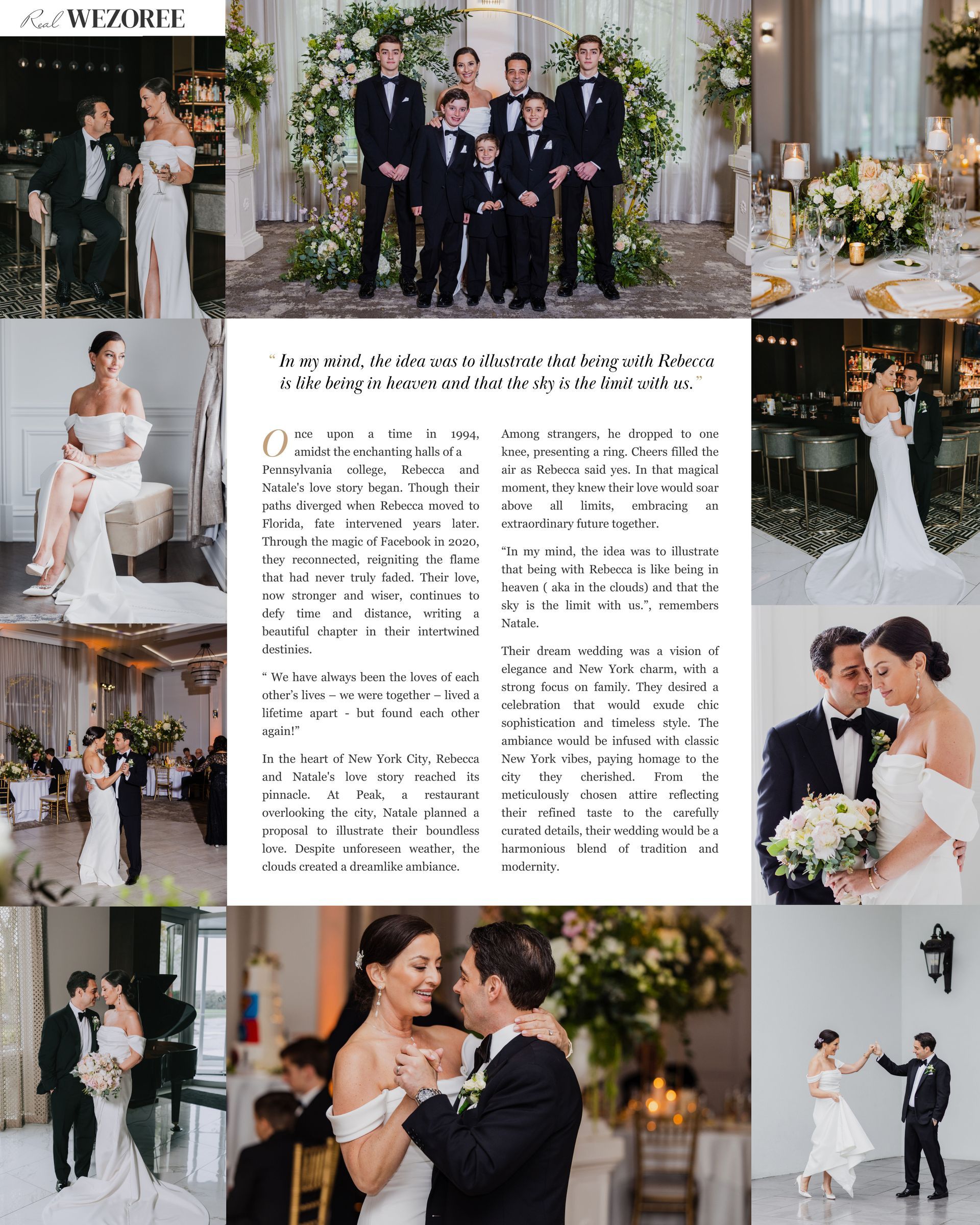 Real WEZOREE

" In my mind, the idea was to illustrate that being with Rebecca is like being in heaven and that the sky is the limit with us."

Once upon a time in 1994, amidst the enchanting halls of a Pennsylvania college, Rebecca and Natale's love story began. Though their paths diverged when Rebecca moved to Florida, fate intervened years later. Through the magic of Facebook in 2020, they reconnected, reigniting the flame that had never truly faded. Their love, now stronger and wiser, continues to defy time and distance, writing a beautiful chapter in their intertwined destinies.

" We have always been the loves of each other's lives – we were together – lived a lifetime apart - but found each other again!"

In the heart of New York City, Rebecca and Natale's love story reached its pinnacle. At Peak, a restaurant overlooking the city, Natale planned a proposal to illustrate their boundless love. Despite unforeseen weather, the clouds created a dreamlike ambiance.

Among strangers, he dropped to one knee, presenting a ring. Cheers filled the air as Rebecca said yes. In that magical moment, they knew their love would soar above all limits, embracing an extraordinary future together.

"In my mind, the idea was to illustrate that being with Rebecca is like being in heaven ( aka in the clouds) and that the sky is the limit with us.", remembers Natale.

Their dream wedding was a vision of elegance and New York charm, with a strong focus on family. They desired a celebration that would exude chic sophistication and timeless style. The ambiance would be infused with classic New York vibes, paying homage to the city they cherished. From the meticulously chosen attire reflecting their refined taste to the carefully curated details, their wedding would be a harmonious blend of tradition and modernity.